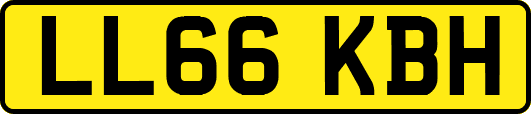 LL66 KBH